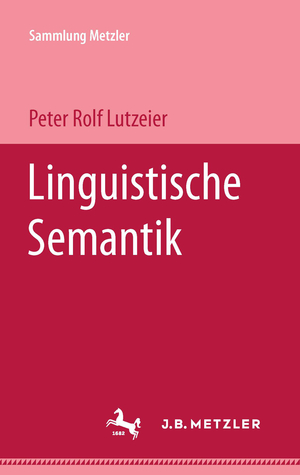 Sammlung Metzler

Peter Rolf Lutzeier

Linguistische Semantik

1682

J.B. METZLER